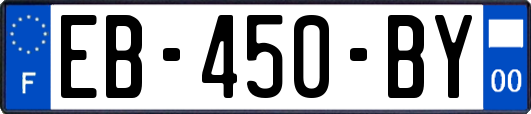 F
EB-450-BY
00